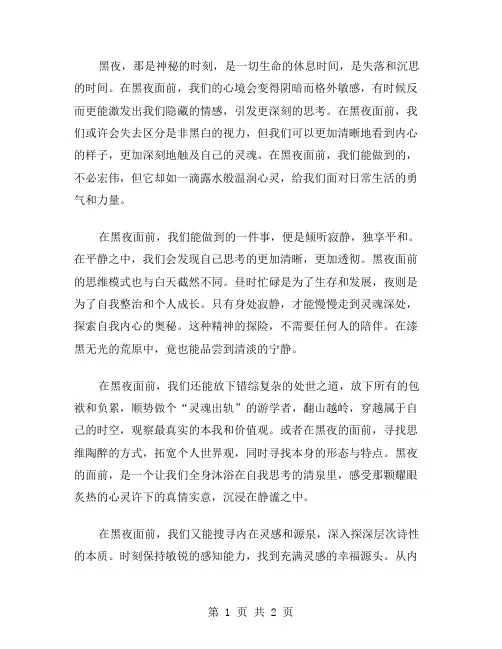 黑夜，那是神秘的时刻，是一切生命的休息时间，是失落和沉思的时间。在黑夜面前，我们的心境会变得阴暗而格外敏感，有时候反而更能激发出我们隐藏的情感，引发更深刻的思考。在黑夜面前，我们或许会失去区分是非黑白的视力，但我们可以更加清晰地看到内心的样子，更加深刻地触及自己的灵魂。在黑夜面前，我们能做到的，不必宏伟，但它却如一滴露水般温润心灵，给我们面对日常生活的勇气和力量。

在黑夜面前，我们能做到的一件事，便是倾听寂静，独享平和。在平静之中，我们会发现自己思考的更加清晰，更加透彻。黑夜面前的思维模式也与白天截然不同。昼时忙碌是为了生存和发展，夜则是为了自我整治和个人成长。只有身处寂静，才能慢慢走到灵魂深处，探索自我内心的奥秘。这种精神的探险，不需要任何人的陪伴。在漆黑无光的荒原中，竟也能品尝到清淡的宁静。

在黑夜面前，我们还能放下错综复杂的处世之道，放下所有的包袱和负累，顺势做个“灵魂出轨”的游学者，翻山越岭，穿越属于自己的时空，观察最真实的本我和价值观。或者在黑夜的面前，寻找思维陶醉的方式，拓宽个人世界观，同时寻找本身的形态与特点。黑夜的面前，是一个让我们全身沐浴在自我思考的清泉里，感受那颗耀眼炙热的心灵许下的真情实意，沉浸在静谧之中。

在黑夜面前，我们又能搜寻内在灵感和源泉，深入探深层次诗性的本质。时刻保持敏锐的感知能力，找到充满灵感的幸福源头。从内

第 1 页 共 2 页